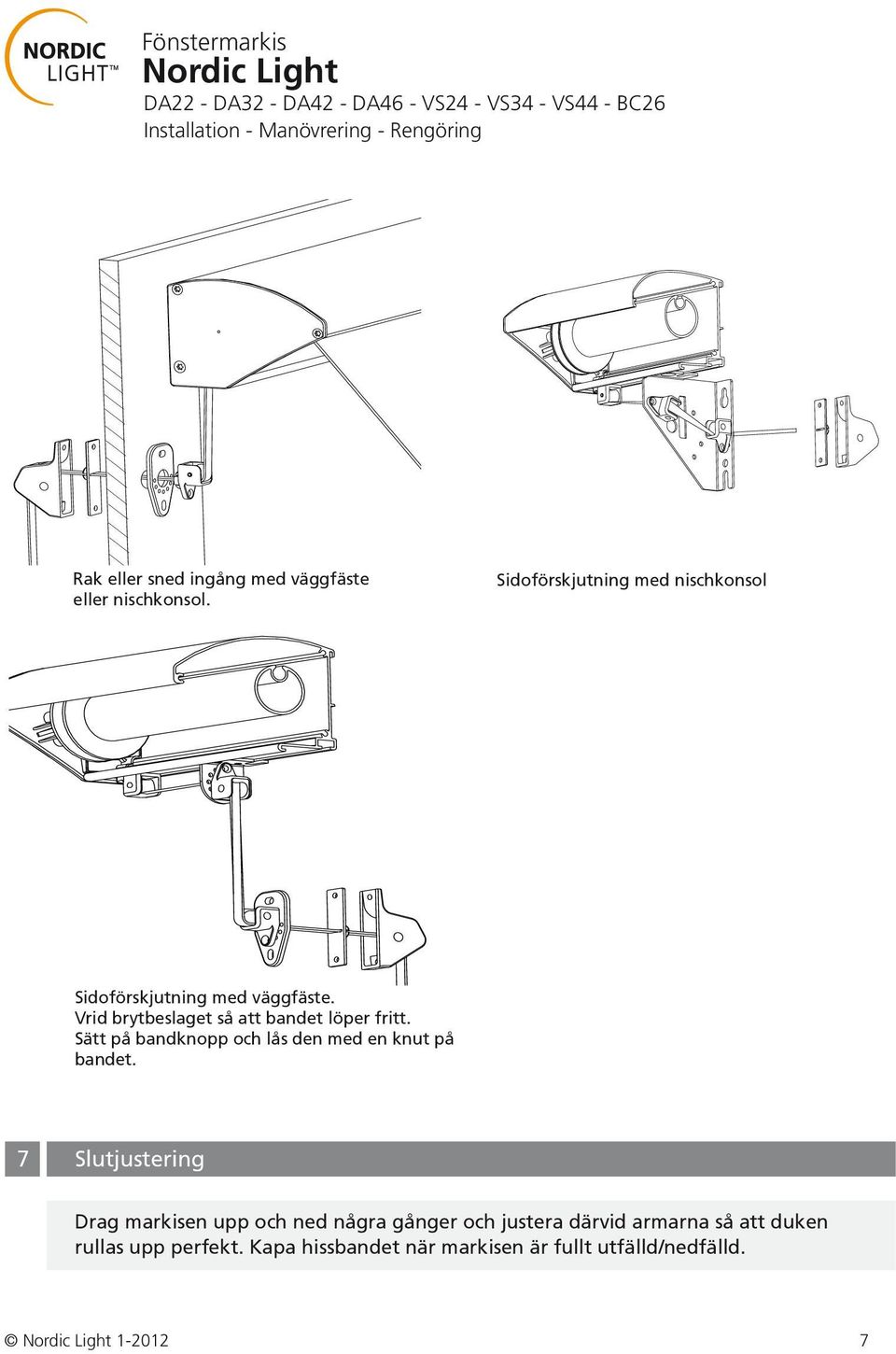 NORDIC LIGHT™

Fönstermarkis
Nordic Light
DA22 - DA32 - DA42 - DA46 - VS24 - VS34 - VS44 - BC26
Installation - Manövrering - Rengöring

Rak eller sned ingång med väggfäste eller nischkonsol.

Sidoförskjutning med nischkonsol

Sidoförskjutning med väggfäste.
Vrid brytbeslaget så att bandet löper fritt.
Sätt på bandknopp och lås den med en knut på bandet.

7 Slutjustering

Drag markisen upp och ned några gånger och justera därvid armarna så att duken rullas upp perfekt. Kapa hissbandet när markisen är fullt utfälld/nedfälld.

© Nordic Light 1-2012

7